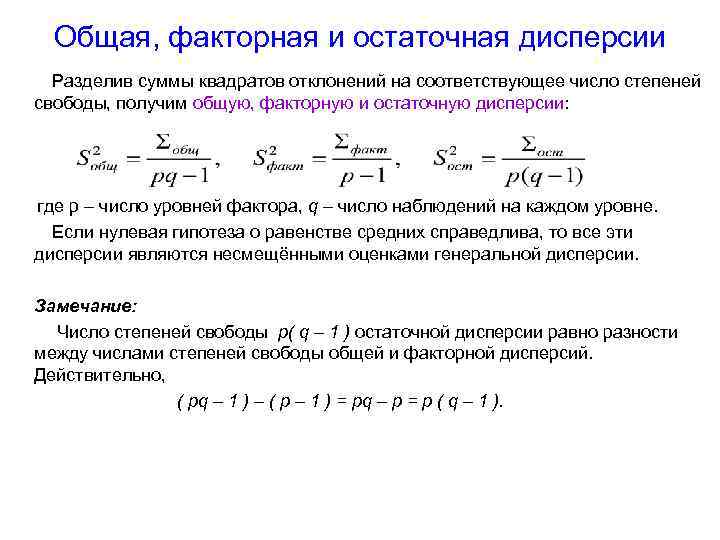 Общая, факторная и остаточная дисперсии

Разделив суммы квадратов отклонений на соответствующее число степеней свободы, получим общую, факторную и остаточную дисперсии:

$S^2_{общ} = \frac{\Sigma_{общ}}{pq-1}$, $S^2_{факт} = \frac{\Sigma_{факт}}{p-1}$, $S^2_{ост} = \frac{\Sigma_{ост}}{p(q-1)}$

где p – число уровней фактора, q – число наблюдений на каждом уровне.

Если нулевая гипотеза о равенстве средних справедлива, то все эти дисперсии являются несмещёнными оценками генеральной дисперсии.

Замечание:

Число степеней свободы p( q – 1 ) остаточной дисперсии равно разности между числами степеней свободы общей и факторной дисперсий. Действительно,

( pq – 1 ) – ( p – 1 ) = pq – p = p ( q – 1 ).